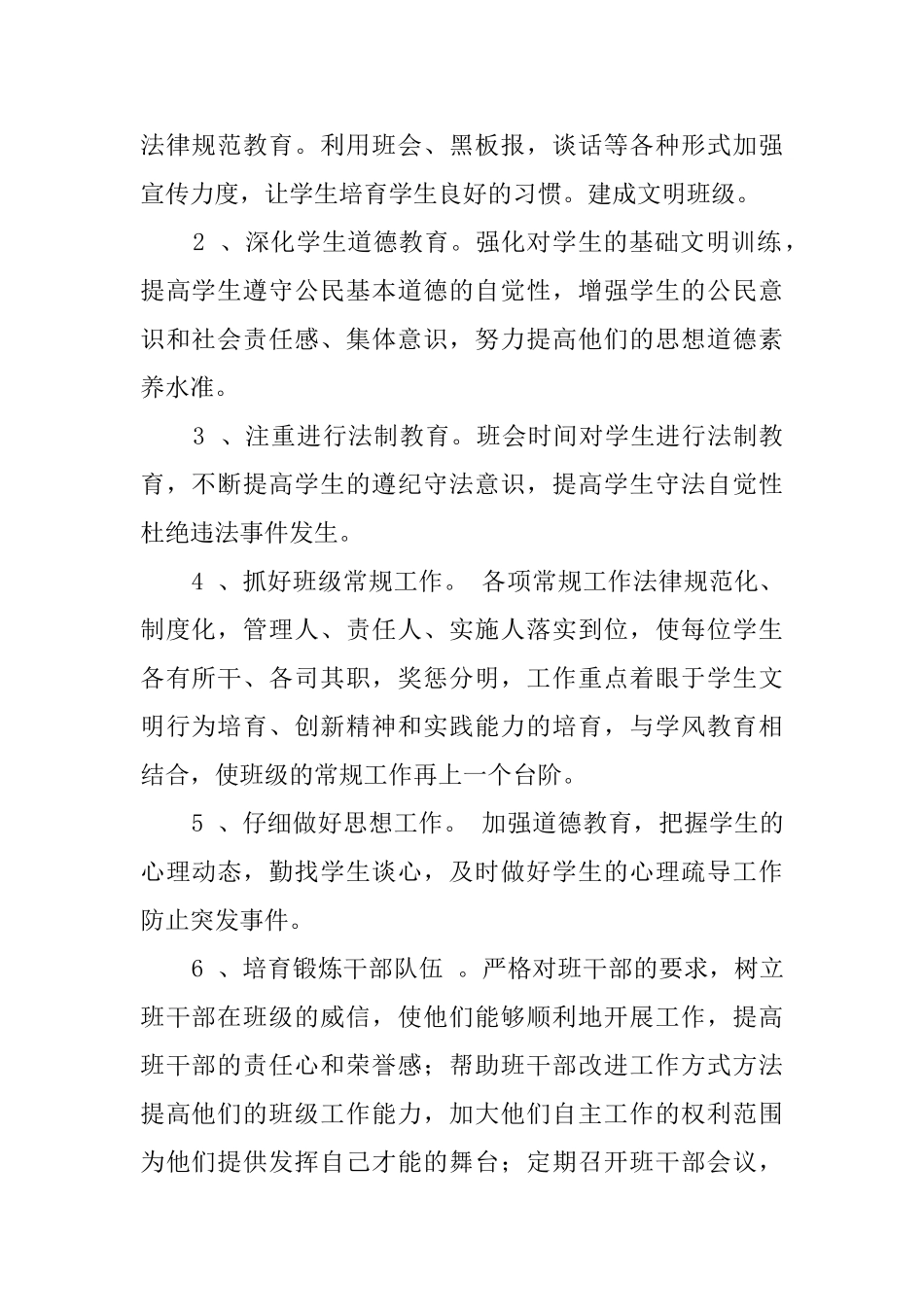 法律规范教育。利用班会、黑板报，谈话等各种形式加强宣传力度，让学生培育学生良好的习惯。建成文明班级。

2 、深化学生道德教育。强化对学生的基础文明训练，提高学生遵守公民基本道德的自觉性，增强学生的公民意识和社会责任感、集体意识，努力提高他们的思想道德素养水准。

3 、注重进行法制教育。班会时间对学生进行法制教育，不断提高学生的遵纪守法意识，提高学生守法自觉性杜绝违法事件发生。

4 、抓好班级常规工作。 各项常规工作法律规范化、制度化，管理人、责任人、实施人落实到位，使每位学生各有所干、各司其职，奖惩分明，工作重点着眼于学生文明行为培育、创新精神和实践能力的培育，与学风教育相结合，使班级的常规工作再上一个台阶。

5 、仔细做好思想工作。 加强道德教育，把握学生的心理动态，勤找学生谈心，及时做好学生的心理疏导工作防止突发事件。

6 、培育锻炼干部队伍 。严格对班干部的要求，树立班干部在班级的威信，使他们能够顺利地开展工作，提高班干部的责任心和荣誉感；帮助班干部改进工作方式方法提高他们的班级工作能力，加大他们自主工作的权利范围为他们提供发挥自己才能的舞台；定期召开班干部会议，